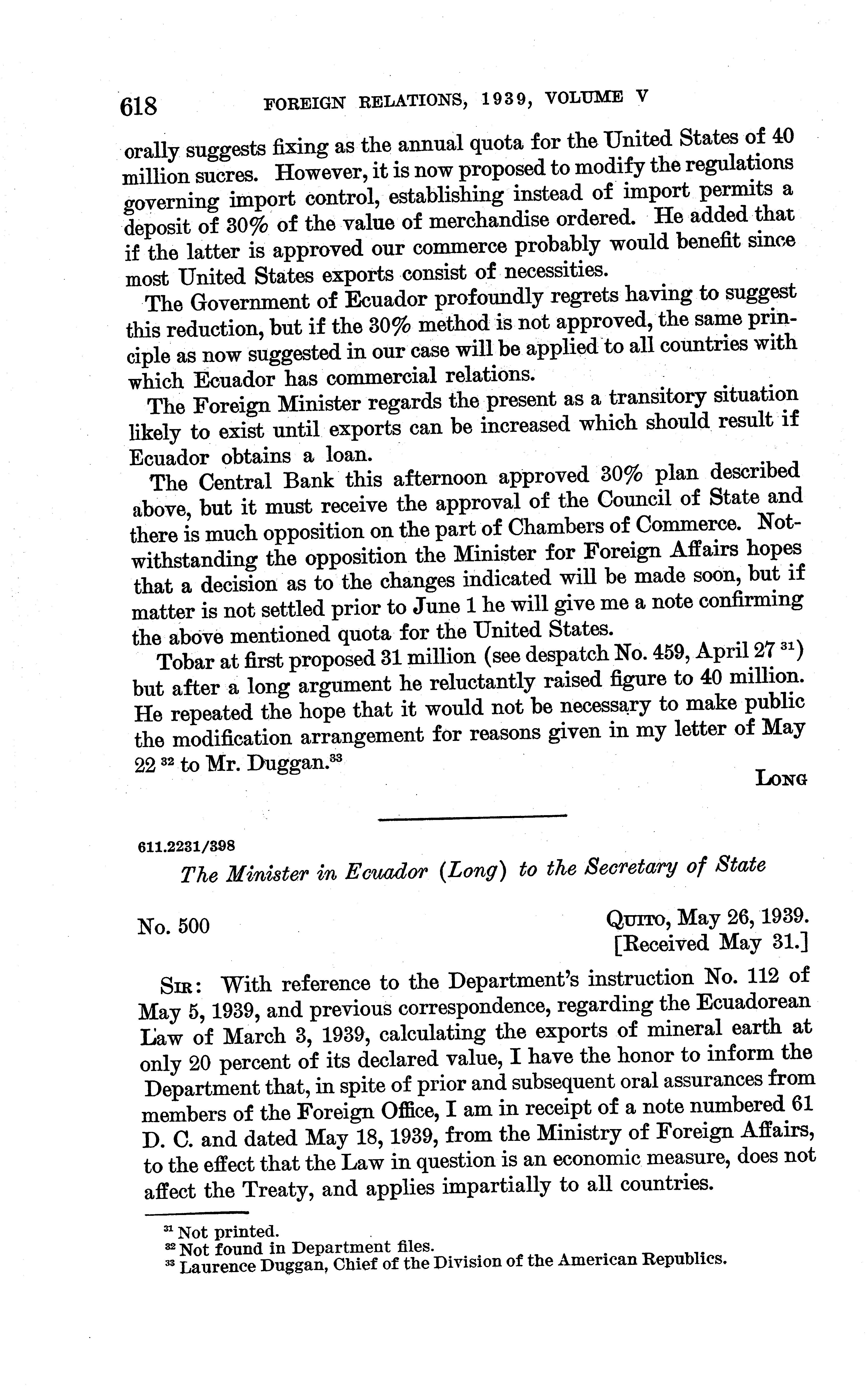 618 FOREIGN RELATIONS, 1939, VOLUME V

orally suggests fixing as the annual quota for the United States of 40 million sucres. However, it is now proposed to modify the regulations governing import control, establishing instead of import permits a deposit of 30% of the value of merchandise ordered. He added that if the latter is approved our commerce probably would benefit since most United States exports consist of necessities.

The Government of Ecuador profoundly regrets having to suggest this reduction, but if the 30% method is not approved, the same principle as now suggested in our case will be applied to all countries with which Ecuador has commercial relations.

The Foreign Minister regards the present as a transitory situation likely to exist until exports can be increased which should result if Ecuador obtains a loan.

The Central Bank this afternoon approved 30% plan described above, but it must receive the approval of the Council of State and there is much opposition on the part of Chambers of Commerce. Notwithstanding the opposition the Minister for Foreign Affairs hopes that a decision as to the changes indicated will be made soon, but if matter is not settled prior to June 1 he will give me a note confirming the above mentioned quota for the United States.

Tobar at first proposed 31 million (see despatch No. 459, April 27 $^{31}$) but after a long argument he reluctantly raised figure to 40 million. He repeated the hope that it would not be necessary to make public the modification arrangement for reasons given in my letter of May 22 $^{32}$ to Mr. Duggan.$^{33}$

LONG

611.2231/398

The Minister in Ecuador (Long) to the Secretary of State

No. 500

QUITO, May 26, 1939.
[Received May 31.]

SIR: With reference to the Department's instruction No. 112 of May 5, 1939, and previous correspondence, regarding the Ecuadorean Law of March 3, 1939, calculating the exports of mineral earth at only 20 percent of its declared value, I have the honor to inform the Department that, in spite of prior and subsequent oral assurances from members of the Foreign Office, I am in receipt of a note numbered 61 D. C. and dated May 18, 1939, from the Ministry of Foreign Affairs, to the effect that the Law in question is an economic measure, does not affect the Treaty, and applies impartially to all countries.

$^{31}$ Not printed.
$^{32}$ Not found in Department files.
$^{33}$ Laurence Duggan, Chief of the Division of the American Republics.